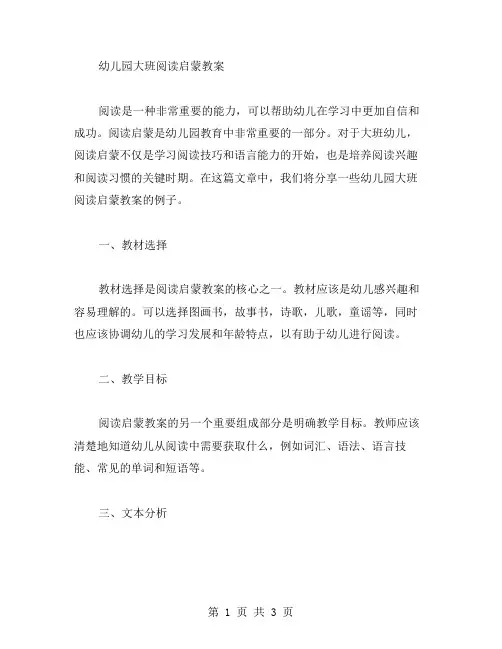 幼儿园大班阅读启蒙教案

阅读是一种非常重要的能力，可以帮助幼儿在学习中更加自信和成功。阅读启蒙是幼儿园教育中非常重要的一部分。对于大班幼儿，阅读启蒙不仅是学习阅读技巧和语言能力的开始，也是培养阅读兴趣和阅读习惯的关键时期。在这篇文章中，我们将分享一些幼儿园大班阅读启蒙教案的例子。

一、教材选择

教材选择是阅读启蒙教案的核心之一。教材应该是幼儿感兴趣和容易理解的。可以选择图画书，故事书，诗歌，儿歌，童谣等，同时也应该协调幼儿的学习发展和年龄特点，以有助于幼儿进行阅读。

二、教学目标

阅读启蒙教案的另一个重要组成部分是明确教学目标。教师应该清楚地知道幼儿从阅读中需要获取什么，例如词汇、语法、语言技能、常见的单词和短语等。

三、文本分析

第 1 页 共 3 页